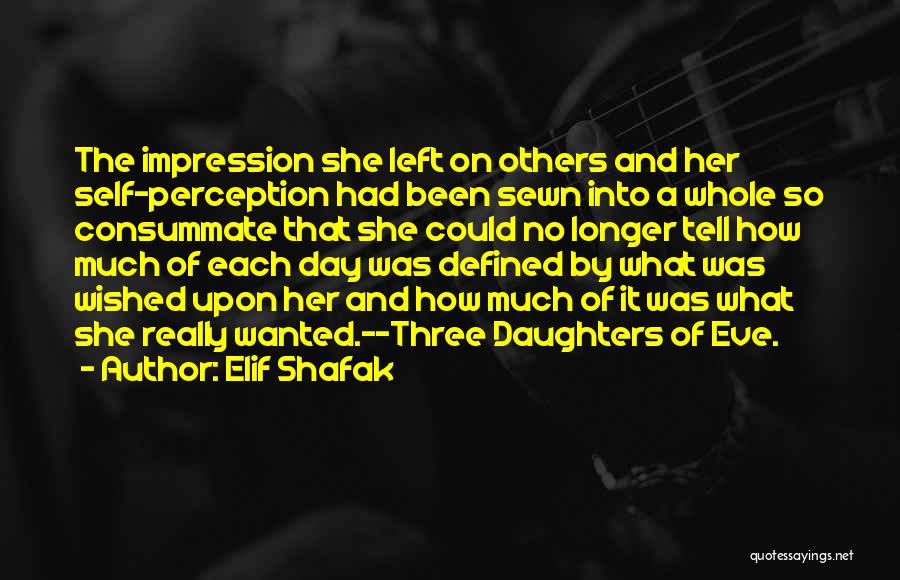 The impression she left on others and her self-perception had been sewn into a whole so consummate that she could no longer tell how much of each day was defined by what was wished upon her and how much of it was what she really wanted.--Three Daughters of Eve.

- Author: Elif Shafak

quotessayings.net